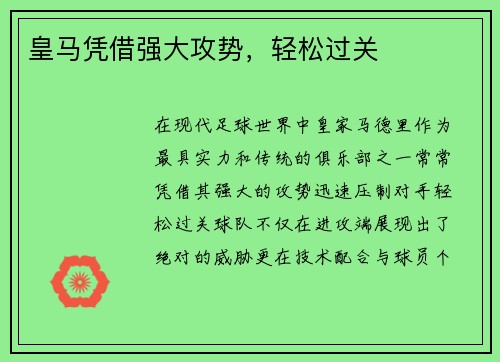 皇马凭借强大攻势，轻松过关

在现代足球世界中皇家马德里作为最具实力和传统的俱乐部之一常常凭借其强大的攻势迅速压制对手轻松过关球队不仅在进攻端展现出了绝对的威胁更在技术配合与球员个